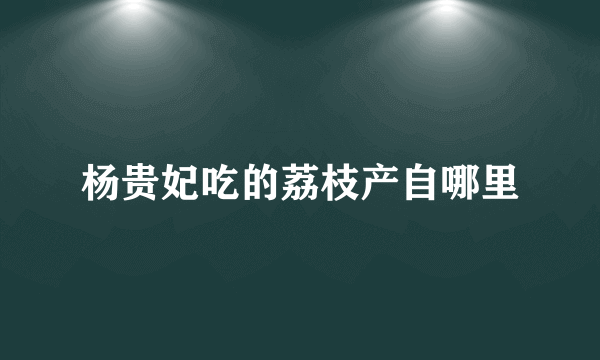 杨贵妃吃的荔枝产自哪里